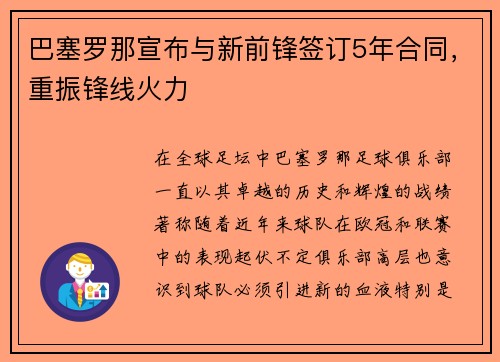 巴塞罗那宣布与新前锋签订5年合同，重振锋线火力

在全球足坛中巴塞罗那足球俱乐部一直以其卓越的历史和辉煌的战绩著称随着近年来球队在欧冠和联赛中的表现起伏不定俱乐部高层也意识到球队必须引进新的血液特别是